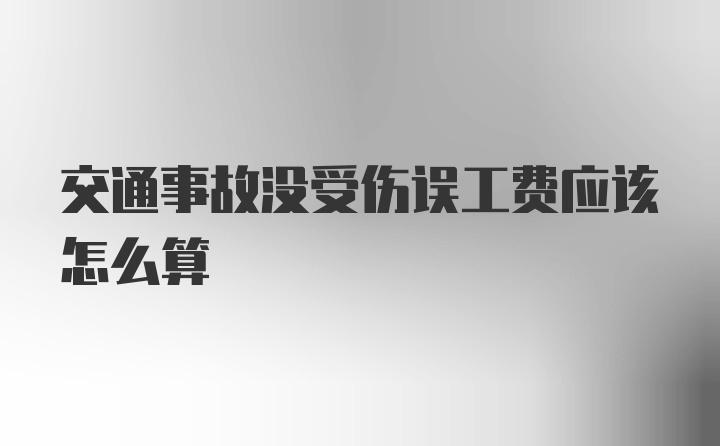 交通事故没受伤误工费应该怎么算